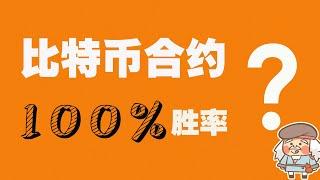 比特币合约

100%胜率

?